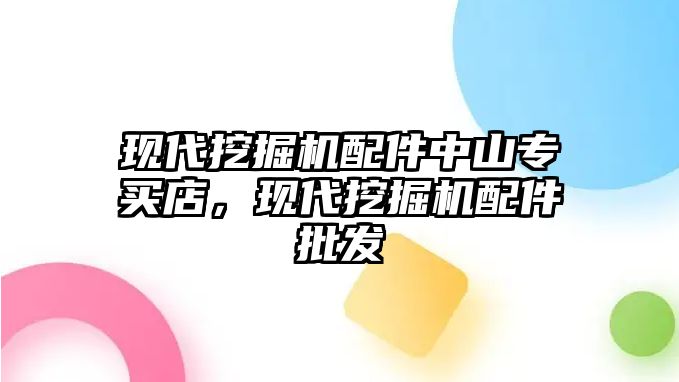 现代挖掘机配件中山专买店，现代挖掘机配件批发